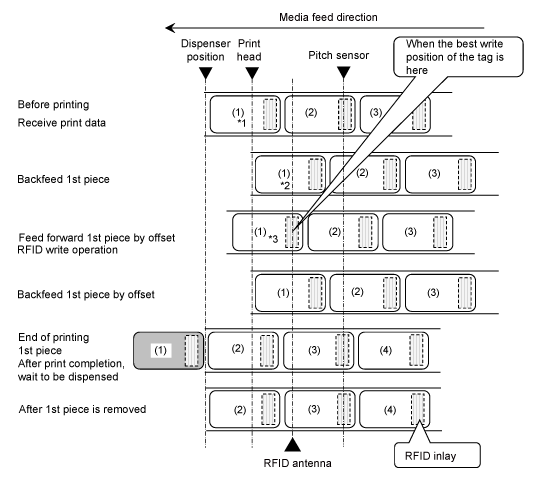 Media feed direction

Dispenser position

Print head

Pitch sensor

When the best write position of the tag is here

Before printing
Receive print data

(1)
*1

(2)

(3)

Backfeed 1st piece

(1)
*2

(2)

(3)

Feed forward 1st piece by offset
RFID write operation

(1) *3

(2)

(3)

Backfeed 1st piece by offset

(1)

(2)

(3)

End of printing 1st piece
After print completion, wait to be dispensed

(1)

(2)

(3)

(4)

After 1st piece is removed

(2)

(3)

(4)

RFID antenna

RFID inlay